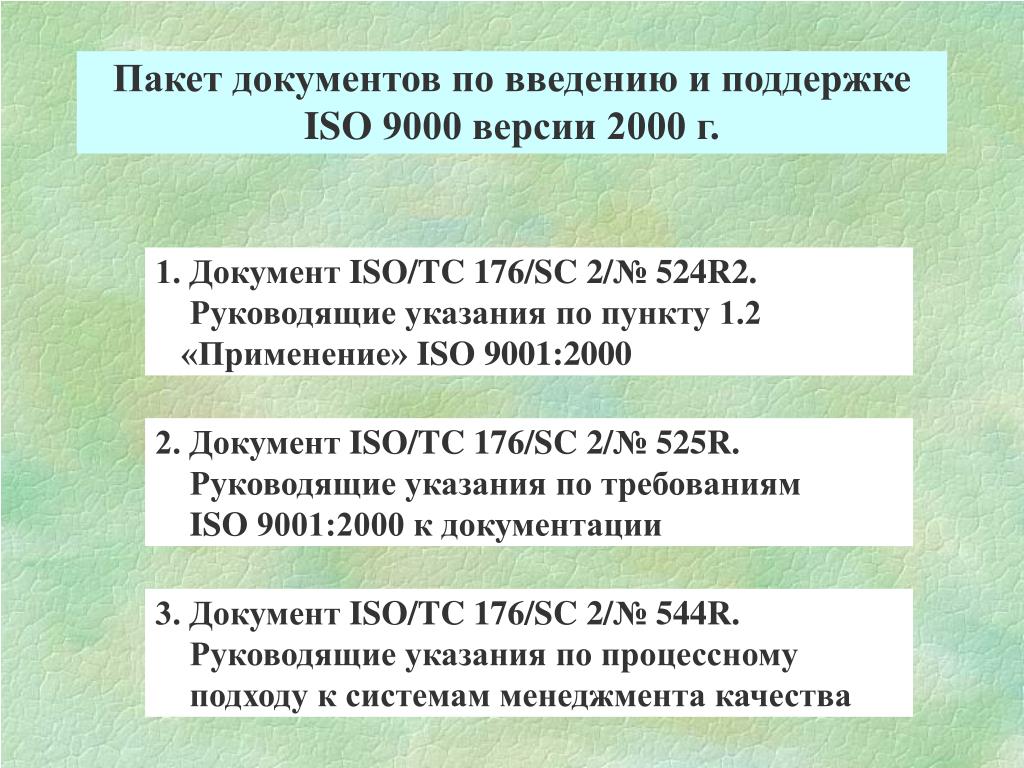 Пакет документов по введению и поддержке ISO 9000 версии 2000 г.

1. Документ ISO/TC 176/SC 2/№ 524R2. Руководящие указания по пункту 1.2 «Применение» ISO 9001:2000

2. Документ ISO/TC 176/SC 2/№ 525R. Руководящие указания по требованиям ISO 9001:2000 к документации

3. Документ ISO/TC 176/SC 2/№ 544R. Руководящие указания по процессному подходу к системам менеджмента качества